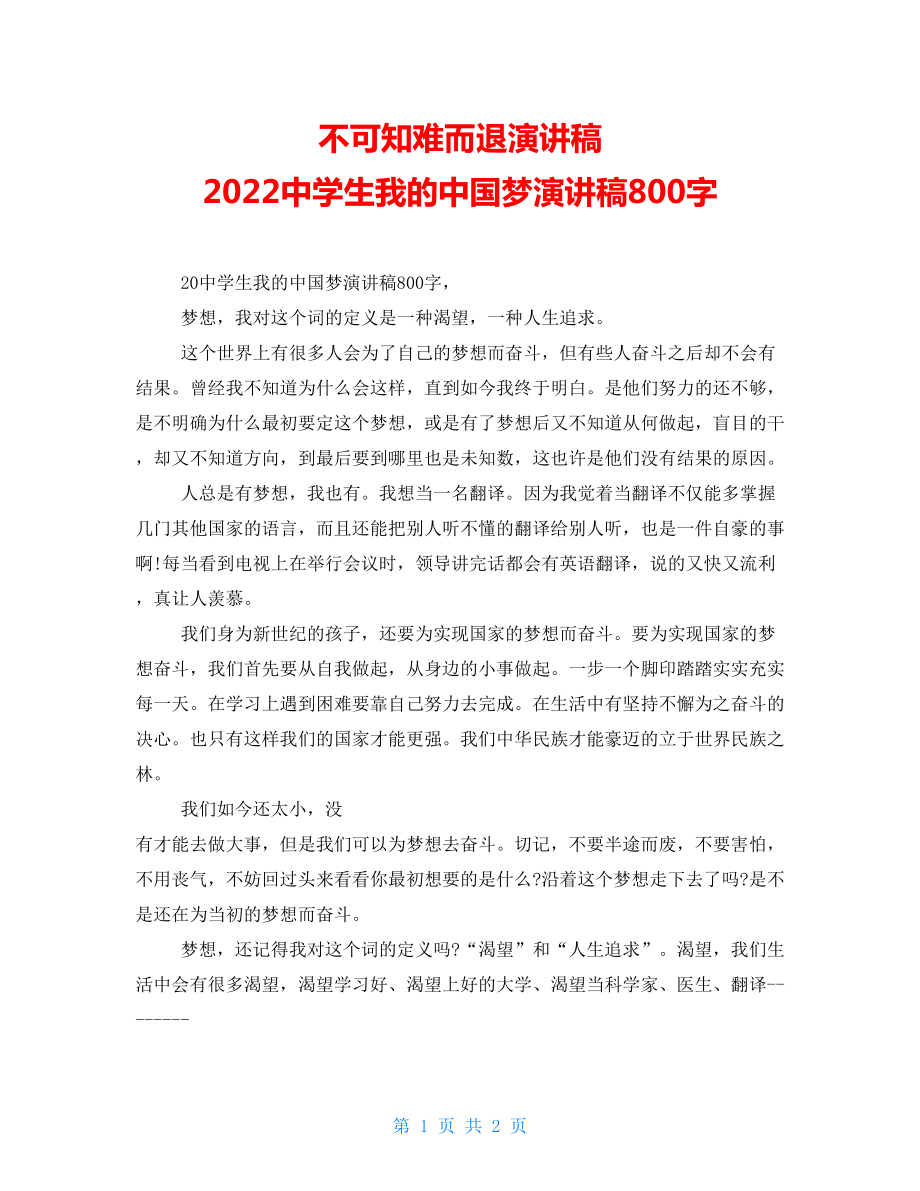 不可知难而退演讲稿
2022中学生我的中国梦演讲稿800字

20中学生我的中国梦演讲稿800字，

梦想，我对这个词的定义是一种渴望，一种人生追求。

这个世界上有很多人会为了自己的梦想而奋斗，但有些人奋斗之后却不会有结果。曾经我不知道为什么会这样，直到如今我终于明白。是他们努力的还不够，是不明确为什么最初要定这个梦想，或是有了梦想后又不知道从何做起，盲目的干，却又不知道方向，到最后要到哪里也是未知数，这也许是他们没有结果的原因。

人总是有梦想，我也有。我想当一名翻译。因为我觉着当翻译不仅能多掌握几门其他国家的语言，而且还能把别人听不懂的翻译给别人听，也是一件自豪的事啊!每当看到电视上在举行会议时，领导讲完话都会有英语翻译，说的又快又流利，真让人羡慕。

我们身为新世纪的孩子，还要为实现国家的梦想而奋斗。要为实现国家的梦想奋斗，我们首先要从自我做起，从身边的小事做起。一步一个脚印踏踏实实充实每一天。在学习上遇到困难要靠自己努力去完成。在生活中有坚持不懈为之奋斗的决心。也只有这样我们的国家才能更强。我们中华民族才能豪迈的立于世界民族之林。

我们如今还太小，没
有才能去做大事，但是我们可以为梦想去奋斗。切记，不要半途而废，不要害怕，不用丧气，不妨回过头来看看你最初想要的是什么?沿着这个梦想走下去了吗?是不是还在为当初的梦想而奋斗。

梦想，还记得我对这个词的定义吗?“渴望”和“人生追求”。渴望，我们生活中会有很多渴望，渴望学习好、渴望上好的大学、渴望当科学家、医生、翻译--------

第 1 页 共 2 页